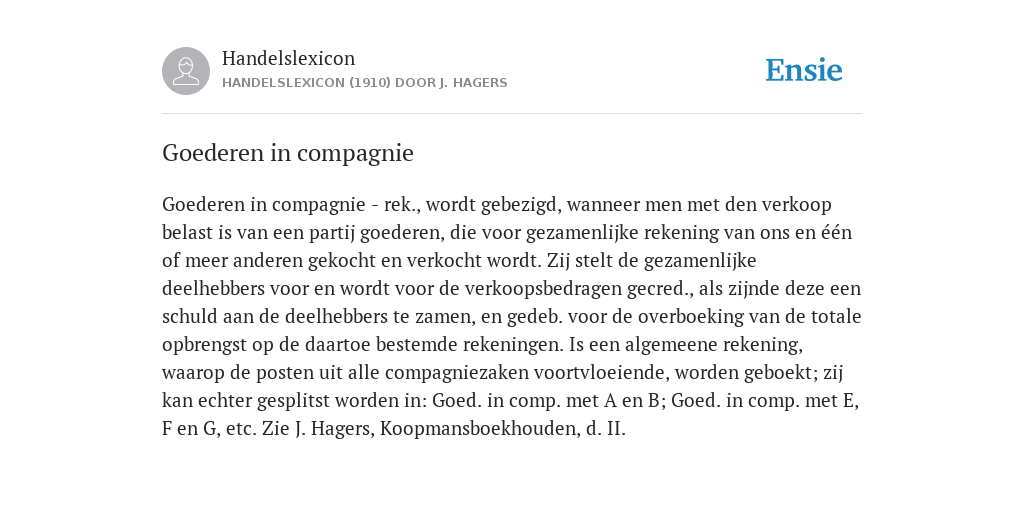 Handelslexicon
HANDELSLEXICON (1910) DOOR J. HAGERS

Ensie

Goederen in compagnie

Goederen in compagnie - rek., wordt gebezigd, wanneer men met den verkoop belast is van een partij goederen, die voor gezamenlijke rekening van ons en één of meer anderen gekocht en verkocht wordt. Zij stelt de gezamenlijke deelhebbers voor en wordt voor de verkoopsbedragen gecred., als zijnde deze een schuld aan de deelhebbers te zamen, en gedeb. voor de overboeking van de totale opbrengst op de daartoe bestemde rekeningen. Is een algemeene rekening, waarop de posten uit alle compagniezaken voortvloeiende, worden geboekt; zij kan echter gesplitst worden in: Goed. in comp. met A en B; Goed. in comp. met E, F en G, etc. Zie J. Hagers, Koopmansboekhouden, d. II.